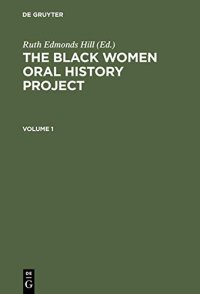 DE GRUYTER

Ruth Edmonds Hill (Ed.)
THE BLACK WOMEN ORAL HISTORY PROJECT

VOLUME 1

DE
G